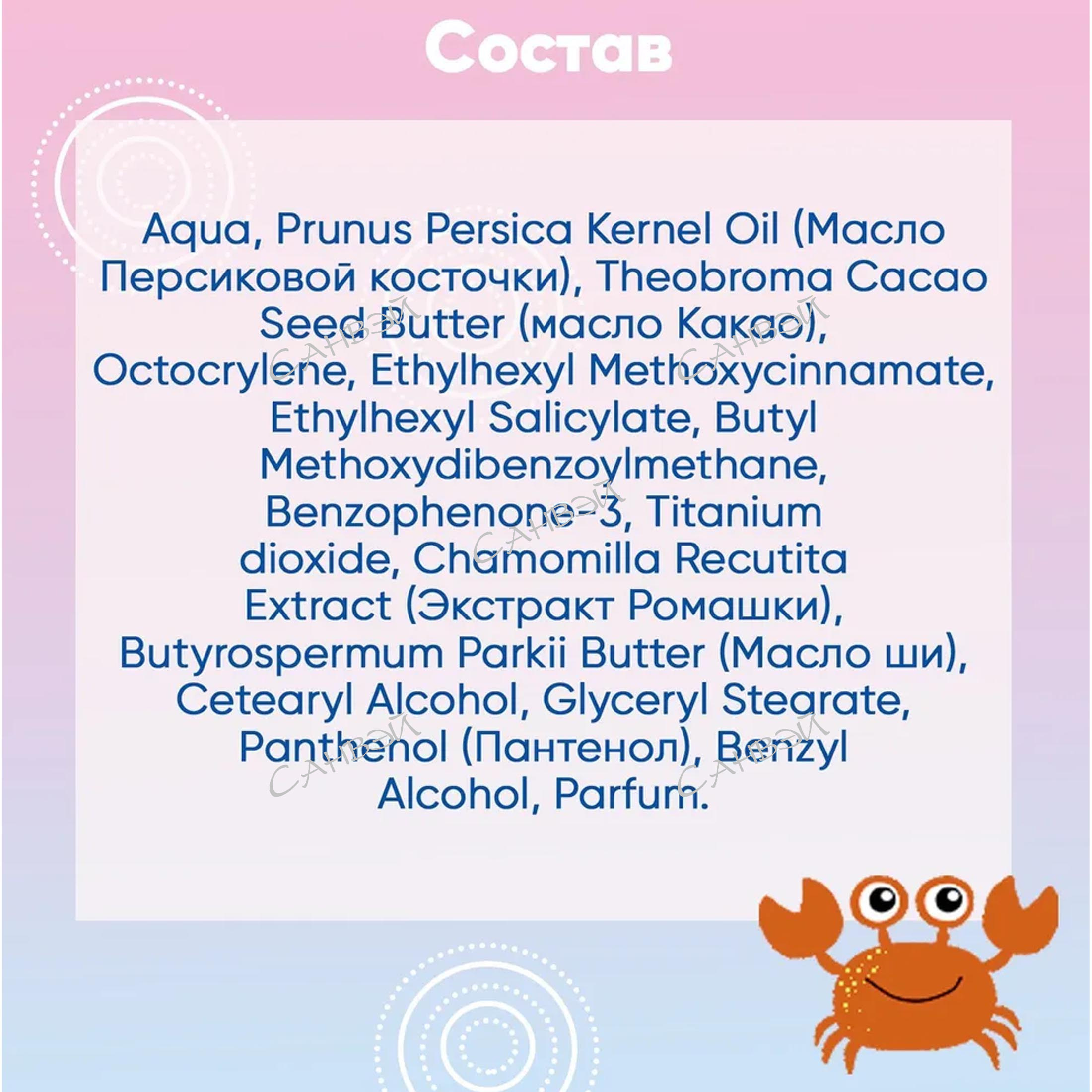 Состав

Aqua, Prunus Persica Kernel Oil (Масло Персиковой косточки), Theobroma Cacao Seed Butter (масло Какао), Octocrylene, Ethylhexyl Methoxycinnamate, Ethylhexyl Salicylate, Butyl Methoxydibenzoylmethane, Benzophenone-3, Titanium dioxide, Chamomilla Recutita Extract (Экстракт Ромашки), Butyrospermum Parkii Butter (Масло ши), Cetearyl Alcohol, Glyceryl Stearate, Panthenol (Пантенол), Benzyl Alcohol, Parfum.

САНВЭЙ